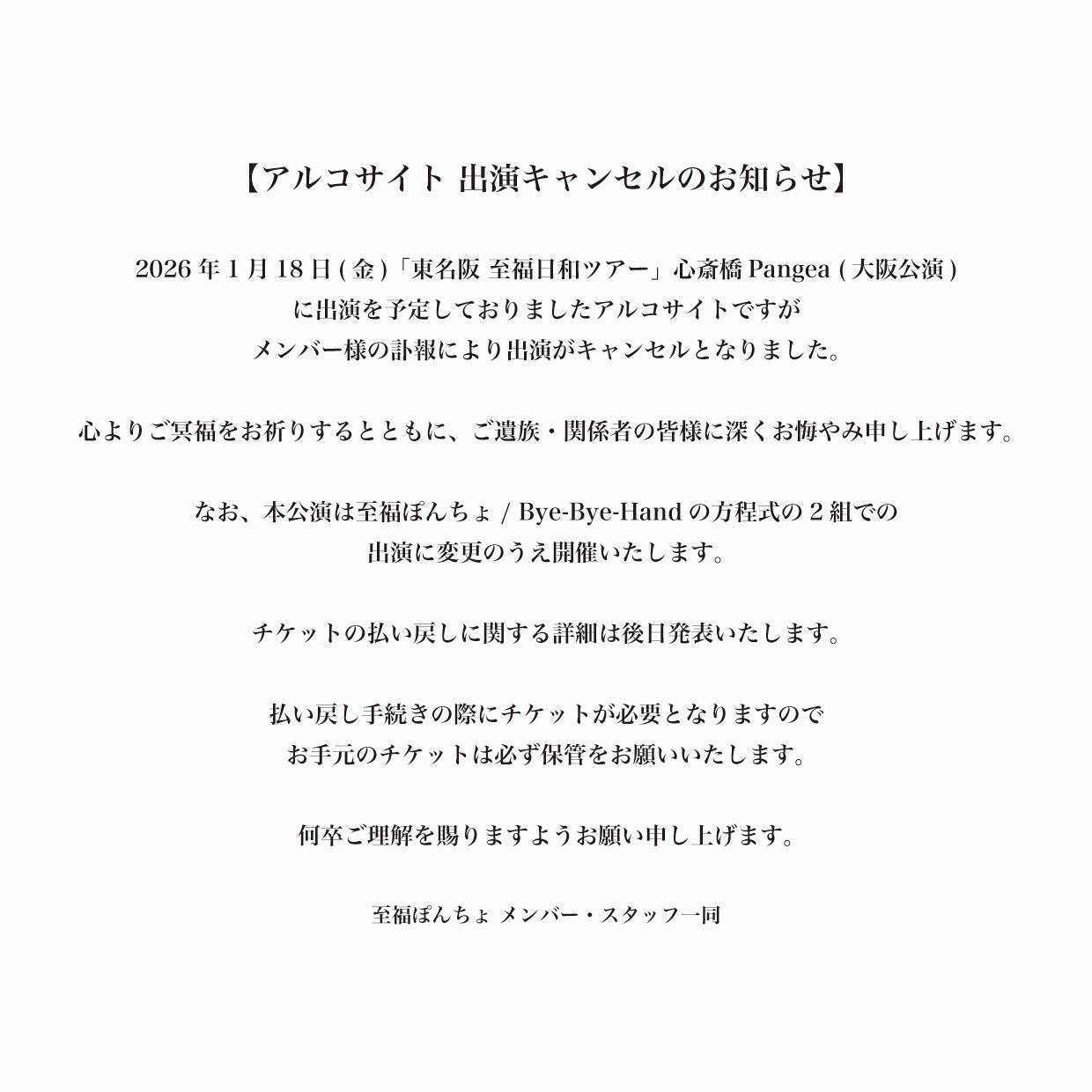 【アルコサイト 出演キャンセルのお知らせ】

2026 年 1 月 18 日 ( 金 )「東名阪 至福日和ツアー」心斎橋 Pangea ( 大阪公演 ) に出演を予定しておりましたアルコサイトですが メンバー様の訃報により出演がキャンセルとなりました。

心よりご冥福をお祈りするとともに、ご遺族・関係者の皆様に深くお悔やみ申し上げます。

なお、本公演は至福ぽんちょ / Bye-Bye-Hand の方程式の 2 組での 出演に変更のうえ開催いたします。

チケットの払い戻しに関する詳細は後日発表いたします。

払い戻し手続きの際にチケットが必要となりますので お手元のチケットは必ず保管をお願いいたします。

何卒ご理解を賜りますようお願い申し上げます。

至福ぽんちょ メンバー・スタッフ一同